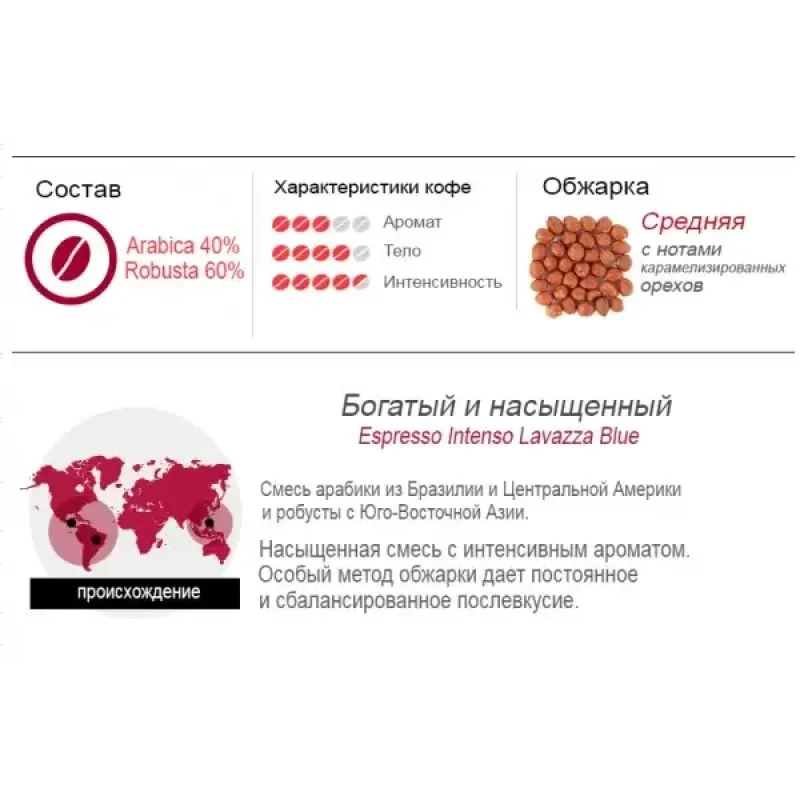 Состав

Arabica 40%
Robusta 60%

Характеристики кофе

Аромат
Тело
Интенсивность

Обжарка

Средняя
с нотами
карамелизированных
орехов

происхождение

Богатый и насыщенный
Espresso Intenso Lavazza Blue

Смесь арабики из Бразилии и Центральной Америки и робусты с Юго-Восточной Азии.

Насыщенная смесь с интенсивным ароматом. Особый метод обжарки дает постоянное и сбалансированное послевкусие.